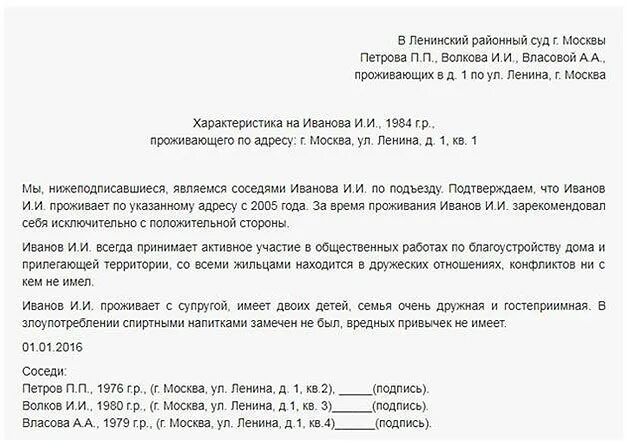 В Ленинский районный суд г. Москвы
Петрова П.П., Волкова И.И., Власовой А.А.,
проживающих в д. 1 по ул. Ленина, г. Москва

Характеристика на Иванова И.И., 1984 г.р.,
проживающего по адресу: г. Москва, ул. Ленина, д. 1, кв. 1

Мы, нижеподписавшиеся, являемся соседями Иванова И.И. по подъезду. Подтверждаем, что Иванов И.И. проживает по указанному адресу с 2005 года. За время проживания Иванов И.И. зарекомендовал себя исключительно с положительной стороны.

Иванов И.И. всегда принимает активное участие в общественных работах по благоустройству дома и прилегающей территории, со всеми жильцами находится в дружеских отношениях, конфликтов ни с кем не имел.

Иванов И.И. проживает с супругой, имеет двоих детей, семья очень дружная и гостеприимная. В злоупотреблении спиртными напитками замечен не был, вредных привычек не имеет.

01.01.2016

Соседи:
Петров П.П., 1976 г.р., (г. Москва, ул. Ленина, д. 1, кв.2), _____(подпись).
Волков И.И., 1980 г.р., (г. Москва, ул. Ленина, д.1, кв. 3)______(подпись).
Власова А.А., 1979 г.р., (г. Москва, ул. Ленина, д.1, кв.4)______(подпись).